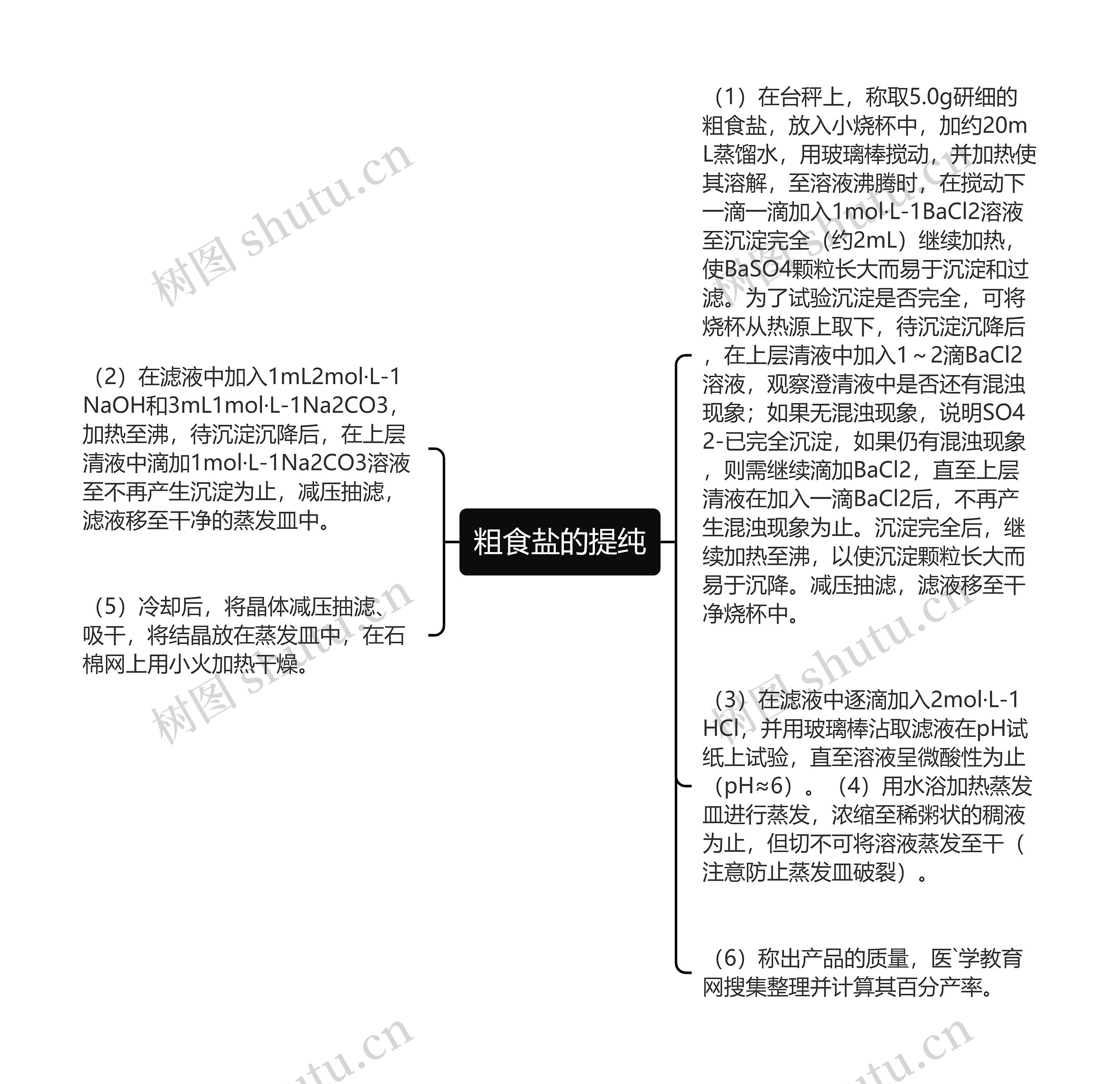 粗食盐的提纯

（2）在滤液中加入1mL2mol·L-1NaOH和3mL1mol·L-1Na2CO3，加热至沸，待沉淀沉降后，在上层清液中滴加1mol·L-1Na2CO3溶液至不再产生沉淀为止，减压抽滤，滤液移至干净的蒸发皿中。

（5）冷却后，将晶体减压抽滤、吸干，将结晶放在蒸发皿中，在石棉网上用小火加热干燥。

（1）在台秤上，称取5.0g研细的粗食盐，放入小烧杯中，加约20mL蒸馏水，用玻璃棒搅动，并加热使其溶解，至溶液沸腾时，在搅动下一滴一滴加入1mol·L-1BaCl2溶液至沉淀完全（约2mL）继续加热，使BaSO4颗粒长大而易于沉淀和过滤。为了试验沉淀是否完全，可将烧杯从热源上取下，待沉淀沉降后，在上层清液中加入1～2滴BaCl2溶液，观察澄清液中是否还有混浊现象；如果无混浊现象，说明SO42-已完全沉淀，如果仍有混浊现象，则需继续滴加BaCl2，直至上层清液在加入一滴BaCl2后，不再产生混浊现象为止。沉淀完全后，继续加热至沸，以使沉淀颗粒长大而易于沉降。减压抽滤，滤液移至干净烧杯中。

（3）在滤液中逐滴加入2mol·L-1HCl，并用玻璃棒沾取滤液在pH试纸上试验，直至溶液呈微酸性为止（pH≈6）。（4）用水浴加热蒸发皿进行蒸发，浓缩至稀粥状的稠液为止，但切不可将溶液蒸发至干（注意防止蒸发皿破裂）。

（6）称出产品的质量，医`学教育网搜集整理并计算其百分产率。

树图 shutu.cn 树图 shutu.cn 树图 shutu.cn 树图 shutu.cn shutu.cn shutu.cn